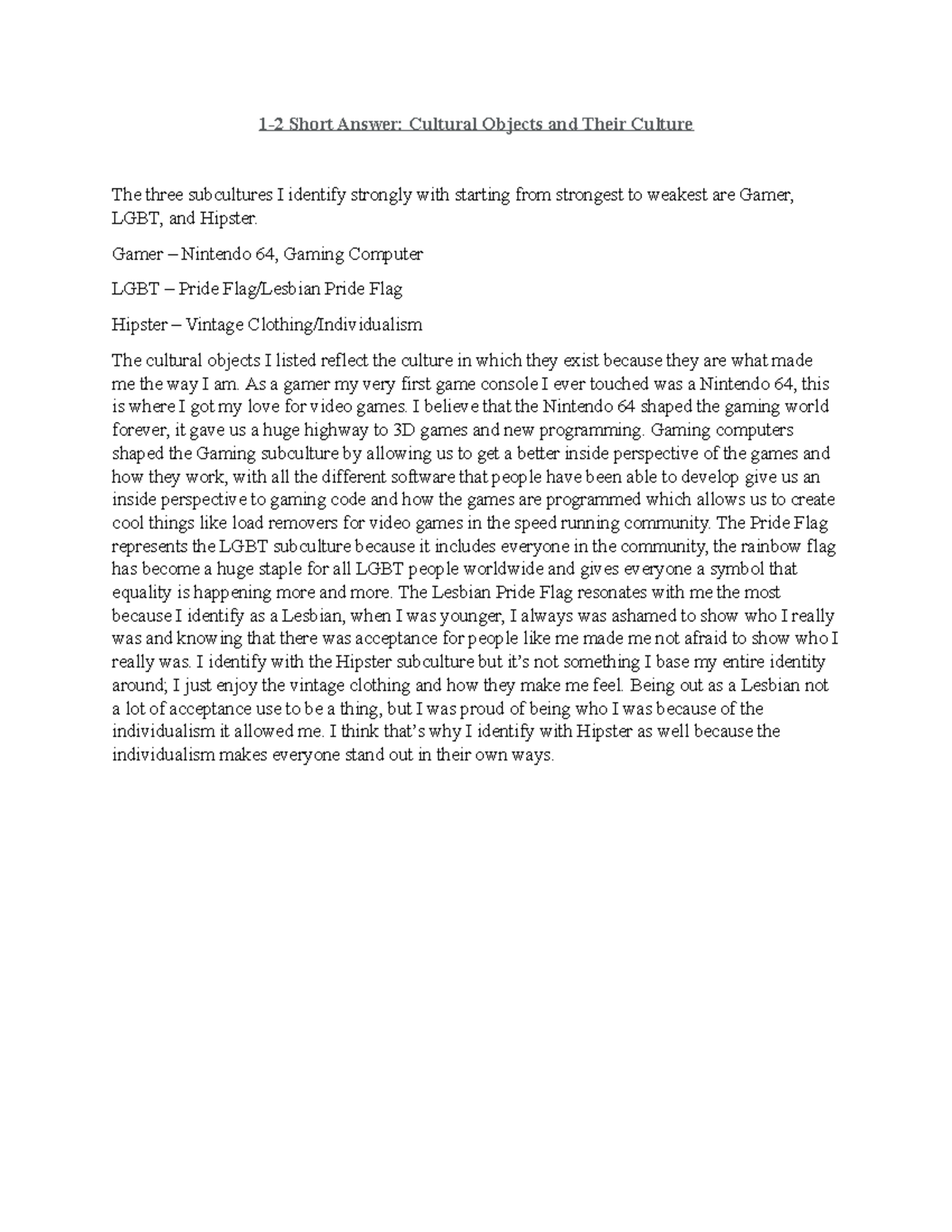 1-2 Short Answer: Cultural Objects and Their Culture

The three subcultures I identify strongly with starting from strongest to weakest are Gamer, LGBT, and Hipster.

Gamer – Nintendo 64, Gaming Computer

LGBT – Pride Flag/Lesbian Pride Flag

Hipster – Vintage Clothing/Individualism

The cultural objects I listed reflect the culture in which they exist because they are what made me the way I am. As a gamer my very first game console I ever touched was a Nintendo 64, this is where I got my love for video games. I believe that the Nintendo 64 shaped the gaming world forever, it gave us a huge highway to 3D games and new programming. Gaming computers shaped the Gaming subculture by allowing us to get a better inside perspective of the games and how they work, with all the different software that people have been able to develop give us an inside perspective to gaming code and how the games are programmed which allows us to create cool things like load removers for video games in the speed running community. The Pride Flag represents the LGBT subculture because it includes everyone in the community, the rainbow flag has become a huge staple for all LGBT people worldwide and gives everyone a symbol that equality is happening more and more. The Lesbian Pride Flag resonates with me the most because I identify as a Lesbian, when I was younger, I always was ashamed to show who I really was and knowing that there was acceptance for people like me made me not afraid to show who I really was. I identify with the Hipster subculture but it's not something I base my entire identity around; I just enjoy the vintage clothing and how they make me feel. Being out as a Lesbian not a lot of acceptance use to be a thing, but I was proud of being who I was because of the individualism it allowed me. I think that's why I identify with Hipster as well because the individualism makes everyone stand out in their own ways.